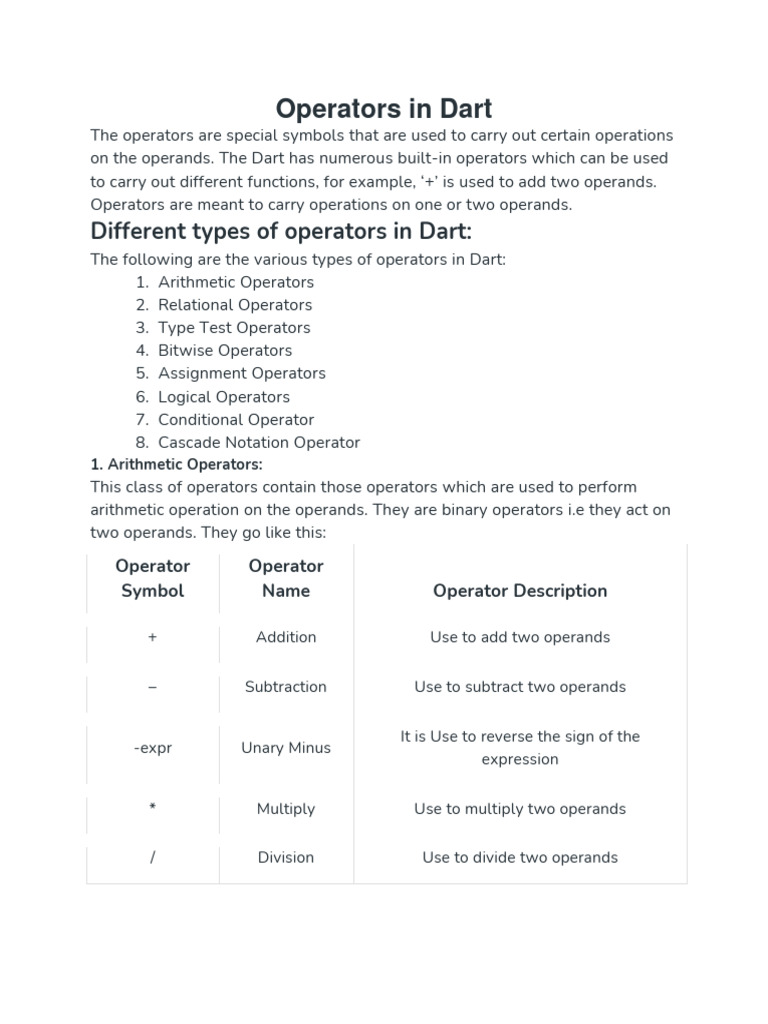 Operators in Dart

The operators are special symbols that are used to carry out certain operations on the operands. The Dart has numerous built-in operators which can be used to carry out different functions, for example, ‘+’ is used to add two operands. Operators are meant to carry operations on one or two operands.

Different types of operators in Dart:

The following are the various types of operators in Dart:
1. Arithmetic Operators
2. Relational Operators
3. Type Test Operators
4. Bitwise Operators
5. Assignment Operators
6. Logical Operators
7. Conditional Operator
8. Cascade Notation Operator

1. Arithmetic Operators:
This class of operators contain those operators which are used to perform arithmetic operation on the operands. They are binary operators i.e they act on two operands. They go like this:

| Operator Symbol | Operator Name | Operator Description |
|---|---|---|
| + | Addition | Use to add two operands |
| – | Subtraction | Use to subtract two operands |
| -expr | Unary Minus | It is Use to reverse the sign of the expression |
| * | Multiply | Use to multiply two operands |
| / | Division | Use to divide two operands |